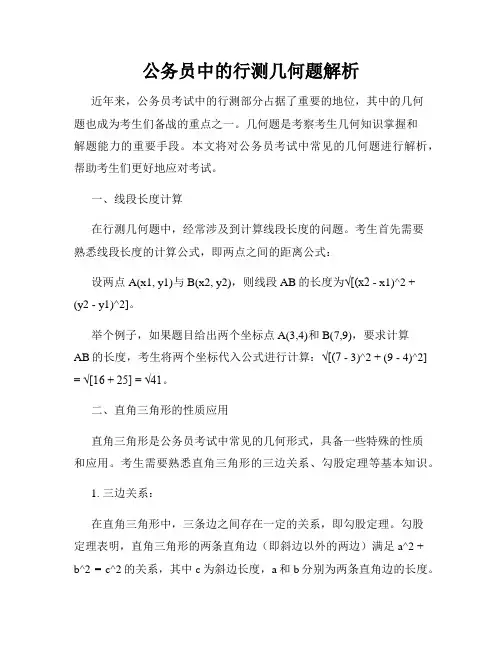 公务员中的行测几何题解析

近年来，公务员考试中的行测部分占据了重要的地位，其中的几何题也成为考生们备战的重点之一。几何题是考察考生几何知识掌握和解题能力的重要手段。本文将对公务员考试中常见的几何题进行解析，帮助考生们更好地应对考试。

一、线段长度计算

在行测几何题中，经常涉及到计算线段长度的问题。考生首先需要熟悉线段长度的计算公式，即两点之间的距离公式：

设两点 A(x1, y1)与 B(x2, y2)，则线段 AB 的长度为√[(x2 - x1)^2 + (y2 - y1)^2]。

举个例子，如果题目给出两个坐标点 A(3,4)和 B(7,9)，要求计算 AB 的长度，考生将两个坐标代入公式进行计算：√[(7 - 3)^2 + (9 - 4)^2] = √[16 + 25] = √41。

二、直角三角形的性质应用

直角三角形是公务员考试中常见的几何形式，具备一些特殊的性质和应用。考生需要熟悉直角三角形的三边关系、勾股定理等基本知识。

1. 三边关系：

在直角三角形中，三条边之间存在一定的关系，即勾股定理。勾股定理表明，直角三角形的两条直角边（即斜边以外的两边）满足 a^2 + b^2 = c^2 的关系，其中 c 为斜边长度，a 和 b 分别为两条直角边的长度。